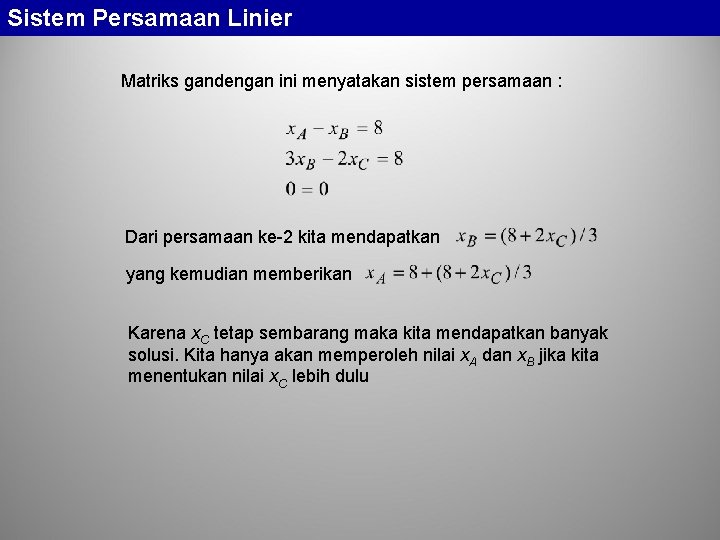 Sistem Persamaan Linier

Matriks gandengan ini menyatakan sistem persamaan :

$x_A - x_B = 8$
$3x_B - 2x_C = 8$
$0 = 0$

Dari persamaan ke-2 kita mendapatkan $x_B = (8 + 2x_C)/3$

yang kemudian memberikan $x_A = 8 + (8 + 2x_C)/3$

Karena $x_C$ tetap sembarang maka kita mendapatkan banyak solusi. Kita hanya akan memperoleh nilai $x_A$ dan $x_B$ jika kita menentukan nilai $x_C$ lebih dulu